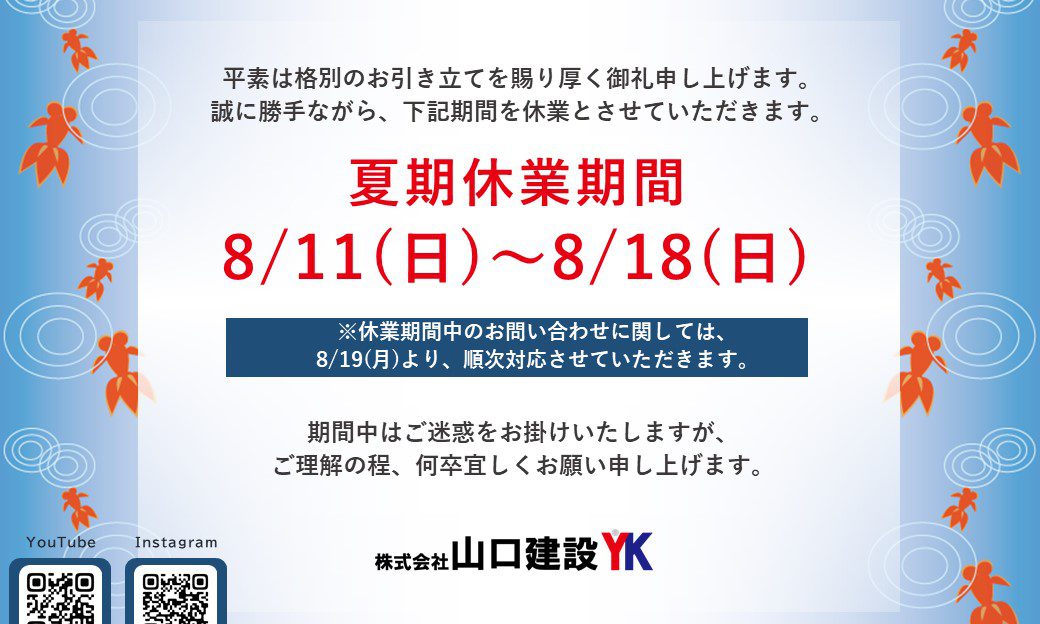 平素は格別のお引き立てを賜り厚く御礼申し上げます。
誠に勝手ながら、下記期間を休業とさせていただきます。

夏期休業期間
8/11(日)～8/18(日)

※休業期間中のお問い合わせに関しては、
8/19(月)より、順次対応させていただきます。

期間中はご迷惑をお掛けいたしますが、
ご理解の程、何卒宜しくお願い申し上げます。

YouTube
Instagram

株式会社山口建設YK